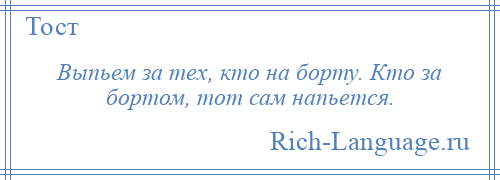 Тост

Выпьем за тех, кто на борту. Кто за бортом, тот сам напьется.

Rich-Language.ru